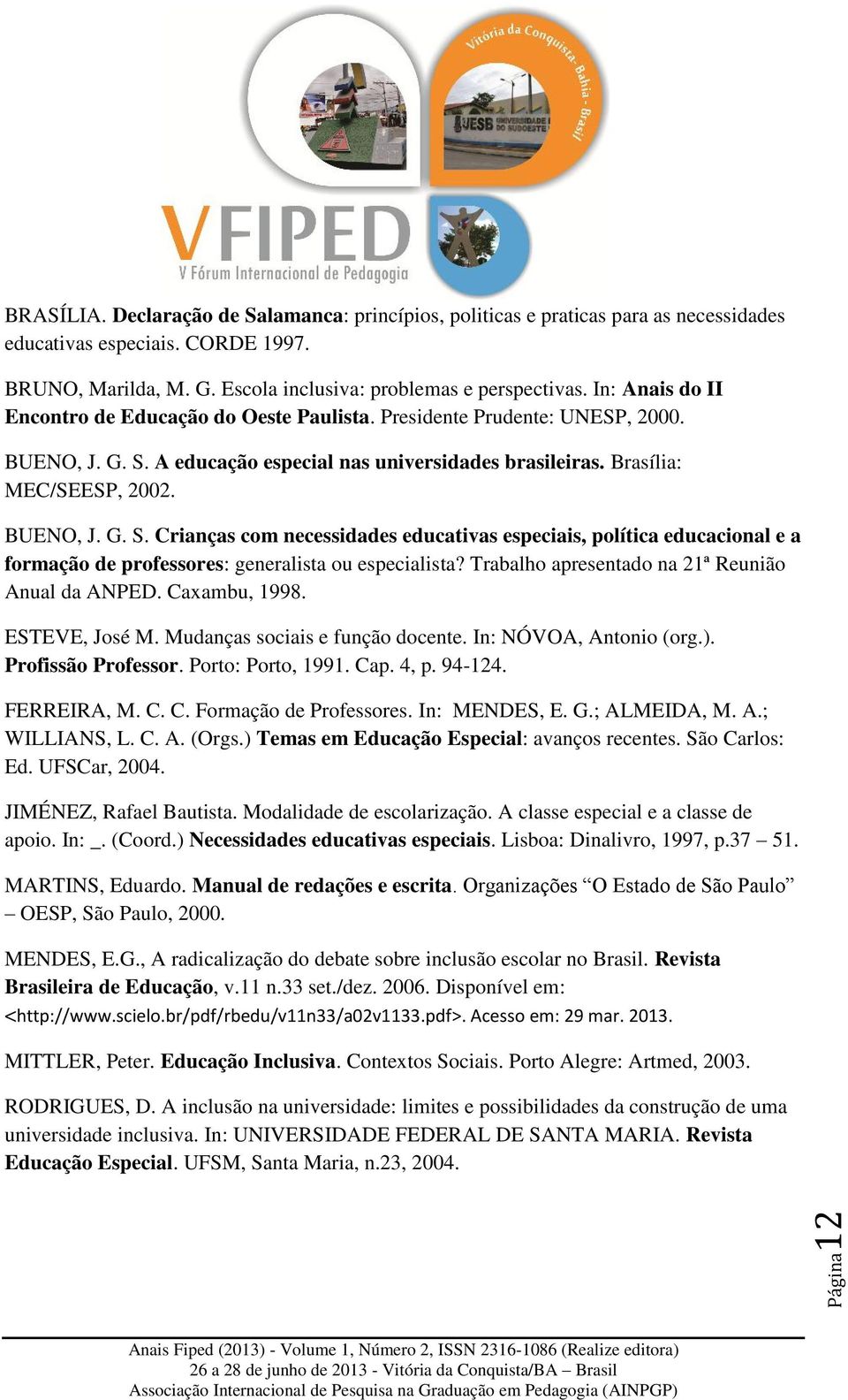 Vitória da Conquista - Bahia - Brasil

UESB UNIVERSIDADE DO SUDOESTE

VFIPED
V Fórum Internacional de Pedagogia

BRASÍLIA. Declaração de Salamanca: princípios, politicas e praticas para as necessidades educativas especiais. CORDE 1997.

BRUNO, Marilda, M. G. Escola inclusiva: problemas e perspectivas. In: Anais do II Encontro de Educação do Oeste Paulista. Presidente Prudente: UNESP, 2000.

BUENO, J. G. S. A educação especial nas universidades brasileiras. Brasília: MEC/SEESP, 2002.

BUENO, J. G. S. Crianças com necessidades educativas especiais, política educacional e a formação de professores: generalista ou especialista? Trabalho apresentado na 21ª Reunião Anual da ANPED. Caxambu, 1998.

ESTEVE, José M. Mudanças sociais e função docente. In: NÓVOA, Antonio (org.). Profissão Professor. Porto: Porto, 1991. Cap. 4, p. 94-124.

FERREIRA, M. C. C. Formação de Professores. In: MENDES, E. G.; ALMEIDA, M. A.; WILLIANS, L. C. A. (Orgs.) Temas em Educação Especial: avanços recentes. São Carlos: Ed. UFSCar, 2004.

JIMÉNEZ, Rafael Bautista. Modalidade de escolarização. A classe especial e a classe de apoio. In: _. (Coord.) Necessidades educativas especiais. Lisboa: Dinalivro, 1997, p.37 – 51.

MARTINS, Eduardo. Manual de redações e escrita. Organizações “O Estado de São Paulo” – OESP, São Paulo, 2000.

MENDES, E.G., A radicalização do debate sobre inclusão escolar no Brasil. Revista Brasileira de Educação, v.11 n.33 set./dez. 2006. Disponível em: <http://www.scielo.br/pdf/rbedu/v11n33/a02v1133.pdf>. Acesso em: 29 mar. 2013.

MITTLER, Peter. Educação Inclusiva. Contextos Sociais. Porto Alegre: Artmed, 2003.

RODRIGUES, D. A inclusão na universidade: limites e possibilidades da construção de uma universidade inclusiva. In: UNIVERSIDADE FEDERAL DE SANTA MARIA. Revista Educação Especial. UFSM, Santa Maria, n.23, 2004.

Página 12

Anais Fiped (2013) - Volume 1, Número 2, ISSN 2316-1086 (Realize editora)
26 a 28 de junho de 2013 - Vitória da Conquista/BA – Brasil
Associação Internacional de Pesquisa na Graduação em Pedagogia (AINPGP)